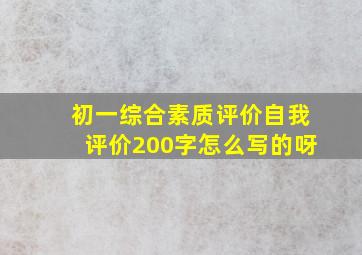 初一综合素质评价自我评价200字怎么写的呀